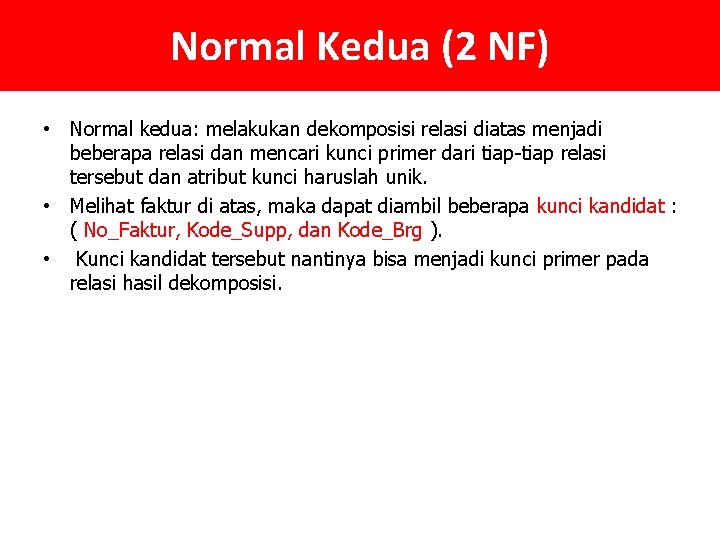 Normal Kedua (2 NF)

• Normal kedua: melakukan dekomposisi relasi diatas menjadi beberapa relasi dan mencari kunci primer dari tiap-tiap relasi tersebut dan atribut kunci haruslah unik.
• Melihat faktur di atas, maka dapat diambil beberapa kunci kandidat : ( No_Faktur, Kode_Supp, dan Kode_Brg ).
• Kunci kandidat tersebut nantinya bisa menjadi kunci primer pada relasi hasil dekomposisi.